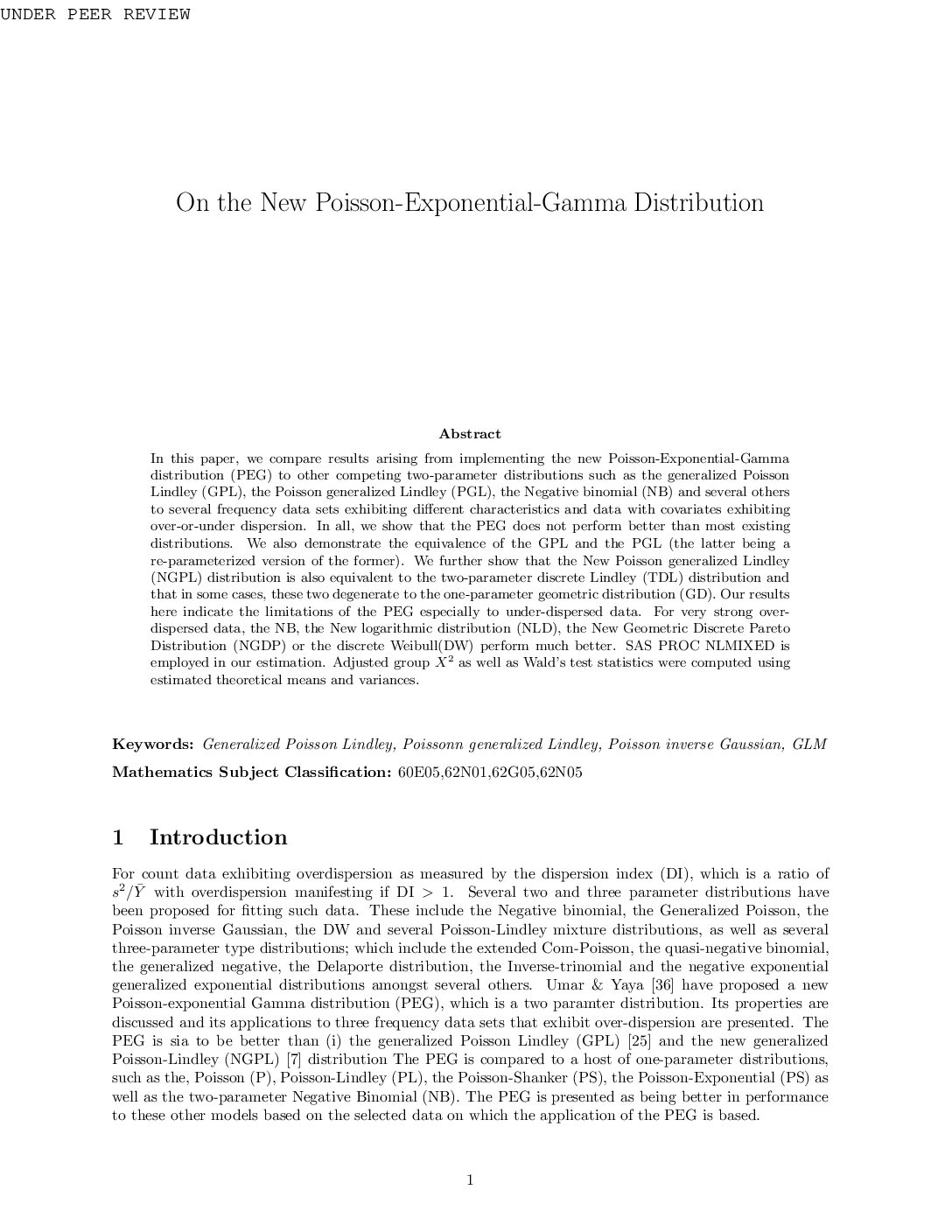 UNDER PEER REVIEW

On the New Poisson-Exponential-Gamma Distribution

Abstract

In this paper, we compare results arising from implementing the new Poisson-Exponential-Gamma distribution (PEG) to other competing two-parameter distributions such as the generalized Poisson Lindley (GPL), the Poisson generalized Lindley (PGL), the Negative binomial (NB) and several others to several frequency data sets exhibiting different characteristics and data with covariates exhibiting over-or-under dispersion. In all, we show that the PEG does not perform better than most existing distributions. We also demonstrate the equivalence of the GPL and the PGL (the latter being a re-parameterized version of the former). We further show that the New Poisson generalized Lindley (NGPL) distribution is also equivalent to the two-parameter discrete Lindley (TDL) distribution and that in some cases, these two degenerate to the one-parameter geometric distribution (GD). Our results here indicate the limitations of the PEG especially to under-dispersed data. For very strong over-dispersed data, the NB, the New logarithmic distribution (NLD), the New Geometric Discrete Pareto Distribution (NGDP) or the discrete Weibull(DW) perform much better. SAS PROC NLMIXED is employed in our estimation. Adjusted group $X^2$ as well as Wald's test statistics were computed using estimated theoretical means and variances.

Keywords: Generalized Poisson Lindley, Poissonn generalized Lindley, Poisson inverse Gaussian, GLM

Mathematics Subject Classification: 60E05,62N01,62G05,62N05

1 Introduction

For count data exhibiting overdispersion as measured by the dispersion index (DI), which is a ratio of $s^2/\bar{Y}$ with overdispersion manifesting if DI > 1. Several two and three parameter distributions have been proposed for fitting such data. These include the Negative binomial, the Generalized Poisson, the Poisson inverse Gaussian, the DW and several Poisson-Lindley mixture distributions, as well as several three-parameter type distributions; which include the extended Com-Poisson, the quasi-negative binomial, the generalized negative, the Delaporte distribution, the Inverse-trinomial and the negative exponential generalized exponential distributions amongst several others. Umar & Yaya [36] have proposed a new Poisson-exponential Gamma distribution (PEG), which is a two paramter distribution. Its properties are discussed and its applications to three frequency data sets that exhibit over-dispersion are presented. The PEG is sia to be better than (i) the generalized Poisson Lindley (GPL) [25] and the new generalized Poisson-Lindley (NGPL) [7] distribution The PEG is compared to a host of one-parameter distributions, such as the, Poisson (P), Poisson-Lindley (PL), the Poisson-Shanker (PS), the Poisson-Exponential (PS) as well as the two-parameter Negative Binomial (NB). The PEG is presented as being better in performance to these other models based on the selected data on which the application of the PEG is based.

1